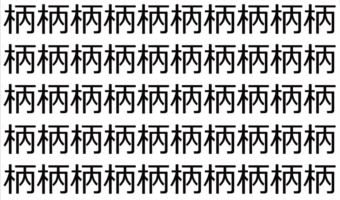 柄柄柄柄柄柄柄柄柄柄
柄柄柄柄柄柄柄柄柄柄
柄柄柄柄柄柄柄柄柄柄
柄柄柄柄柄柄柄柄柄柄
柄柄柄柄柄柄柄柄柄柄